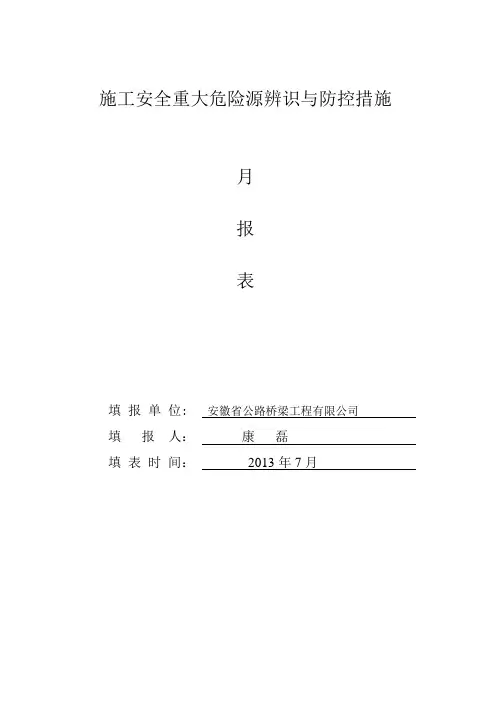 施工安全重大危险源辨识与防控措施

月

报

表

填 报 单 位： 安徽省公路桥梁工程有限公司

填 报 人： 康 磊

填 表 时 间： 2013 年 7 月